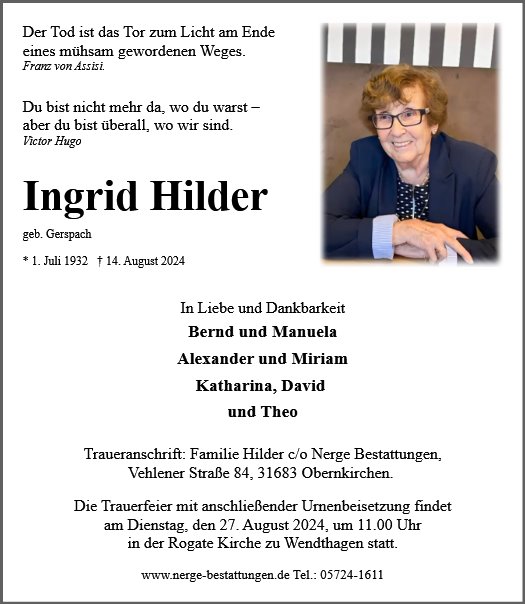 Der Tod ist das Tor zum Licht am Ende eines mühsam gewordenen Weges.
Franz von Assisi.

Du bist nicht mehr da, wo du warst – aber du bist überall, wo wir sind.
Victor Hugo

Ingrid Hilder

geb. Gerspach

* 1. Juli 1932 † 14. August 2024

In Liebe und Dankbarkeit
Bernd und Manuela
Alexander und Miriam
Katharina, David
und Theo

Traueranschrift: Familie Hilder c/o Nerge Bestattungen, Vehlener Straße 84, 31683 Obernkirchen.

Die Trauerfeier mit anschließender Urnenbeisetzung findet am Dienstag, den 27. August 2024, um 11.00 Uhr in der Rogate Kirche zu Wendthagen statt.

www.nerge-bestattungen.de Tel.: 05724-1611